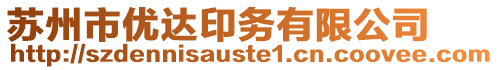 苏州市优达印务有限公司
http://szdennisauste1.cn.coovee.com